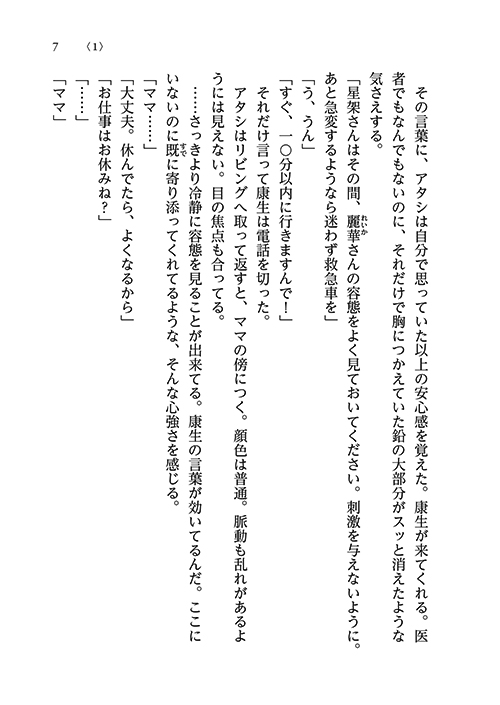 7　〈1〉

その言葉に、アタシは自分で思っていた以上の安心感を覚えた。康生が来てくれる。医者でもなんでもないのに、それだけで胸につかえていた鉛の大部分がスッと消えたような気さえする。

「星架さんはその間、麗華さんの容態をよく見ておいてください。刺激を与えないように。あと急変するようなら迷わず救急車を」

「う、うん」

「すぐ、一〇分以内に行きますんで！」

それだけ言って康生は電話を切った。

アタシはリビングへ取って返すと、ママの傍につく。顔色は普通。脈動も乱れがあるようには見えない。目の焦点も合ってる。

……さっきより冷静に容態を見ることが出来てる。康生の言葉が効いてるんだ。ここにいないのに既に寄り添ってくれてるような、そんな心強さを感じる。

「ママ……」

「大丈夫。休んでたら、よくなるから」

「お仕事はお休みね？」

「……」

「ママ」